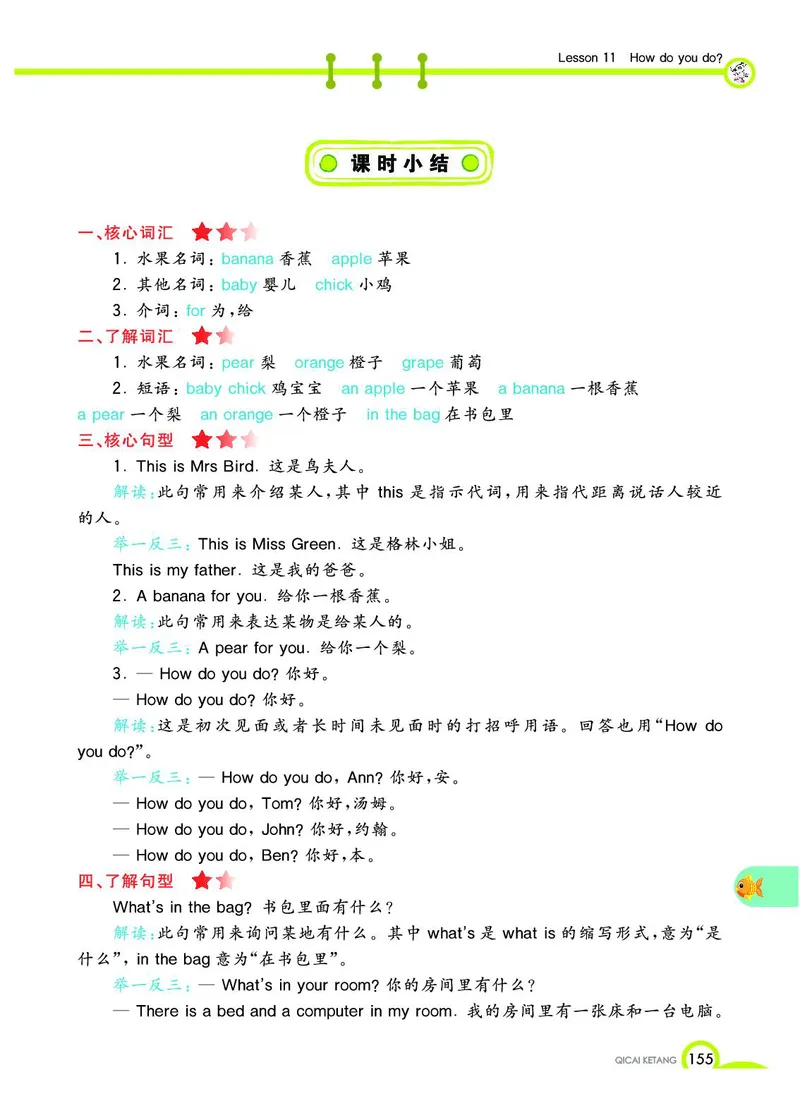 Lesson 11 How do you do?

课时小结

一、核心词汇

1. 水果名词：banana 香蕉 apple 苹果

2. 其他名词：baby 婴儿 chick 小鸡

3. 介词：for 为，给

二、了解词汇

1. 水果名词：pear 梨 orange 橙子 grape 葡萄

2. 短语：baby chick 鸡宝宝 an apple 一个苹果 a banana 一根香蕉 a pear 一个梨 an orange 一个橙子 in the bag 在书包里

三、核心句型

1. This is Mrs Bird. 这是鸟夫人。

解读：此句常用来介绍某人，其中 this 是指示代词，用来指代距离说话人较近的人。

举一反三：This is Miss Green. 这是格林小姐。

This is my father. 这是我的爸爸。

2. A banana for you. 给你一根香蕉。

解读：此句常用来表达某物是给某人的。

举一反三：A pear for you. 给你一个梨。

3. — How do you do? 你好。

— How do you do? 你好。

解读：这是初次见面或者长时间未见面时的打招呼用语。回答也用“How do you do?”。

举一反三：— How do you do, Ann? 你好，安。

— How do you do, Tom? 你好，汤姆。

— How do you do, John? 你好，约翰。

— How do you do, Ben? 你好，本。

四、了解句型

What's in the bag? 书包里面有什么？

解读：此句常用来询问某地有什么。其中 what's 是 what is 的缩写形式，意为“是什么”，in the bag 意为“在书包里”。

举一反三：— What's in your room? 你的房间里有什么？

— There is a bed and a computer in my room. 我的房间里有一张床和一台电脑。

QICAI KETANG 155